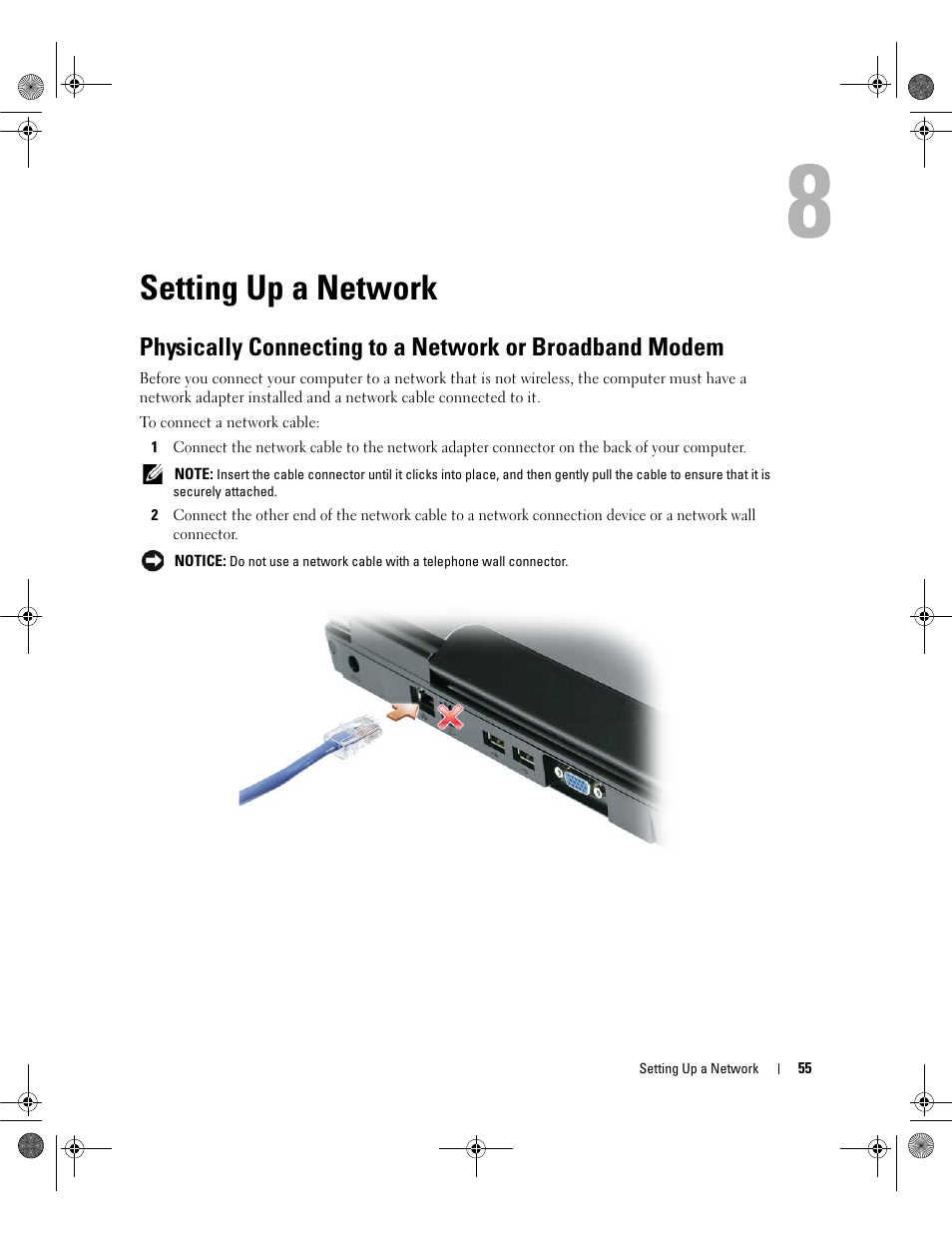 8

Setting Up a Network

Physically Connecting to a Network or Broadband Modem

Before you connect your computer to a network that is not wireless, the computer must have a network adapter installed and a network cable connected to it.

To connect a network cable:

1 Connect the network cable to the network adapter connector on the back of your computer.

NOTE: Insert the cable connector until it clicks into place, and then gently pull the cable to ensure that it is securely attached.

2 Connect the other end of the network cable to a network connection device or a network wall connector.

NOTICE: Do not use a network cable with a telephone wall connector.

Setting Up a Network | 55